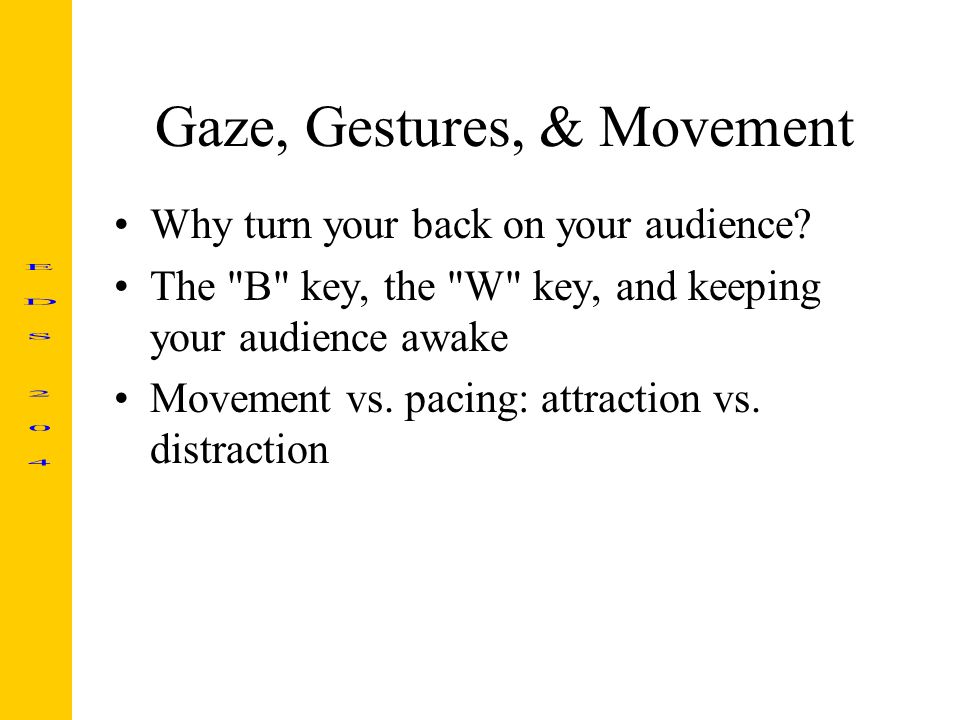 EDS 204

Gaze, Gestures, & Movement

• Why turn your back on your audience?
• The "B" key, the "W" key, and keeping your audience awake
• Movement vs. pacing: attraction vs. distraction